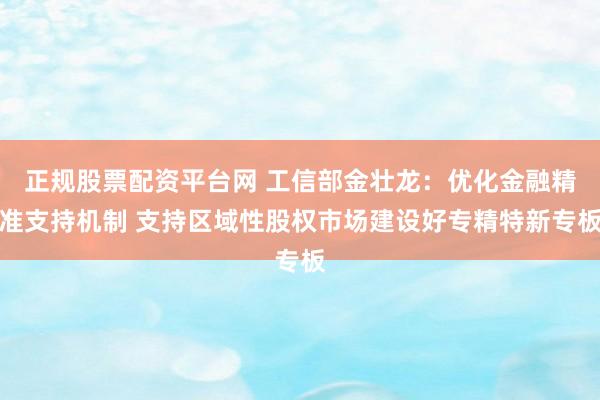 正规股票配资平台网 工信部金壮龙：优化金融精准支持机制 支持区域性股权市场建设好专精特新专板专板